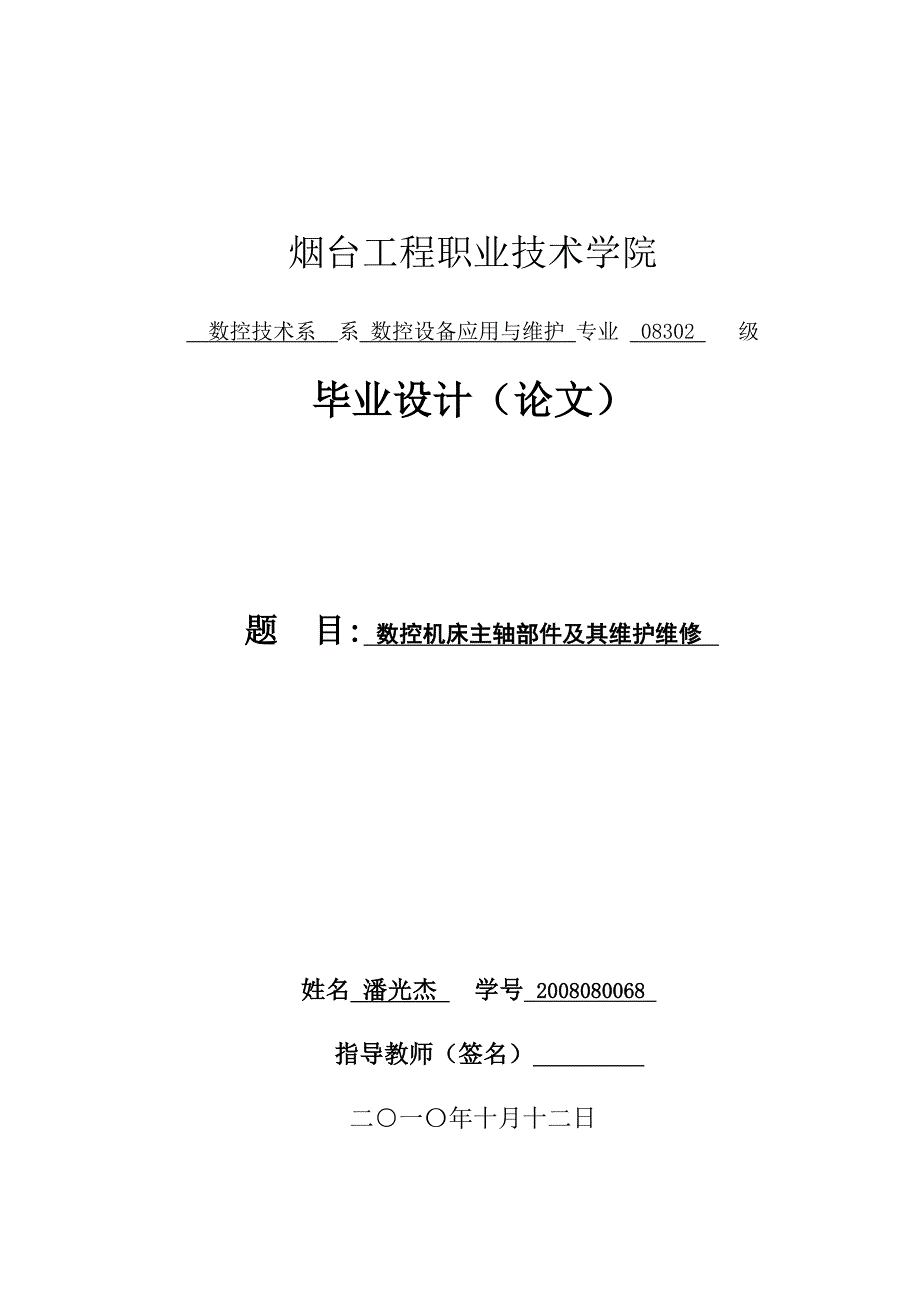 烟台工程职业技术学院

数控技术系 系 数控设备应用与维护 专业 08302 级

毕业设计（论文）

题 目：数控机床主轴部件及其维护维修

姓名 潘光杰 学号 2008080068

指导教师（签名）

二〇一〇年十月十二日